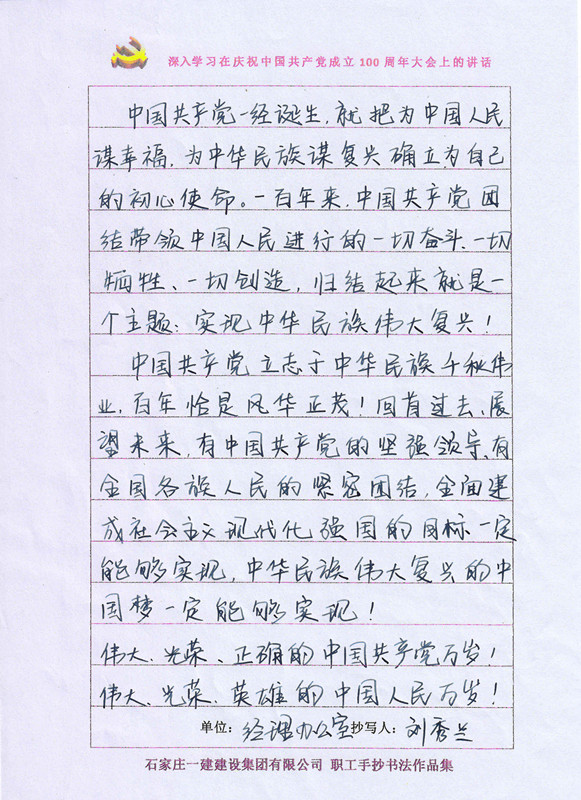 深入学习在庆祝中国共产党成立 100 周年大会上的讲话

中国共产党一经诞生，就把为中国人民谋幸福，为中华民族谋复兴确立为自己的初心使命。一百年来，中国共产党团结带领中国人民进行的一切奋斗、一切牺牲、一切创造，归结起来就是一个主题：实现中华民族伟大复兴！

中国共产党立志于中华民族千秋伟业，百年恰是风华正茂！回首过去、展望未来，有中国共产党的坚强领导，有全国各族人民的紧密团结，全面建成社会主义现代化强国的目标一定能够实现，中华民族伟大复兴的中国梦一定能够实现！

伟大、光荣、正确的中国共产党万岁！

伟大、光荣、英雄的中国人民万岁！

单位：经理办公室 抄写人：刘秀兰

石家庄一建建设集团有限公司 职工手抄书法作品集